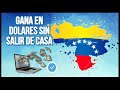 GANA EN DOLARES SIN SALIR DE CASA